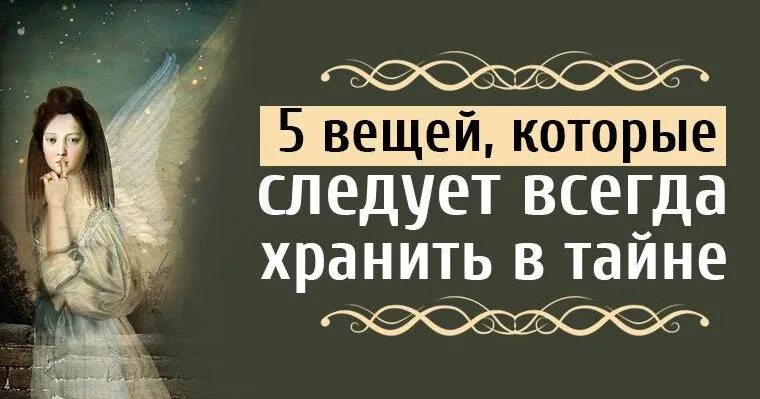 5 вещей, которые следует всегда хранить в тайне